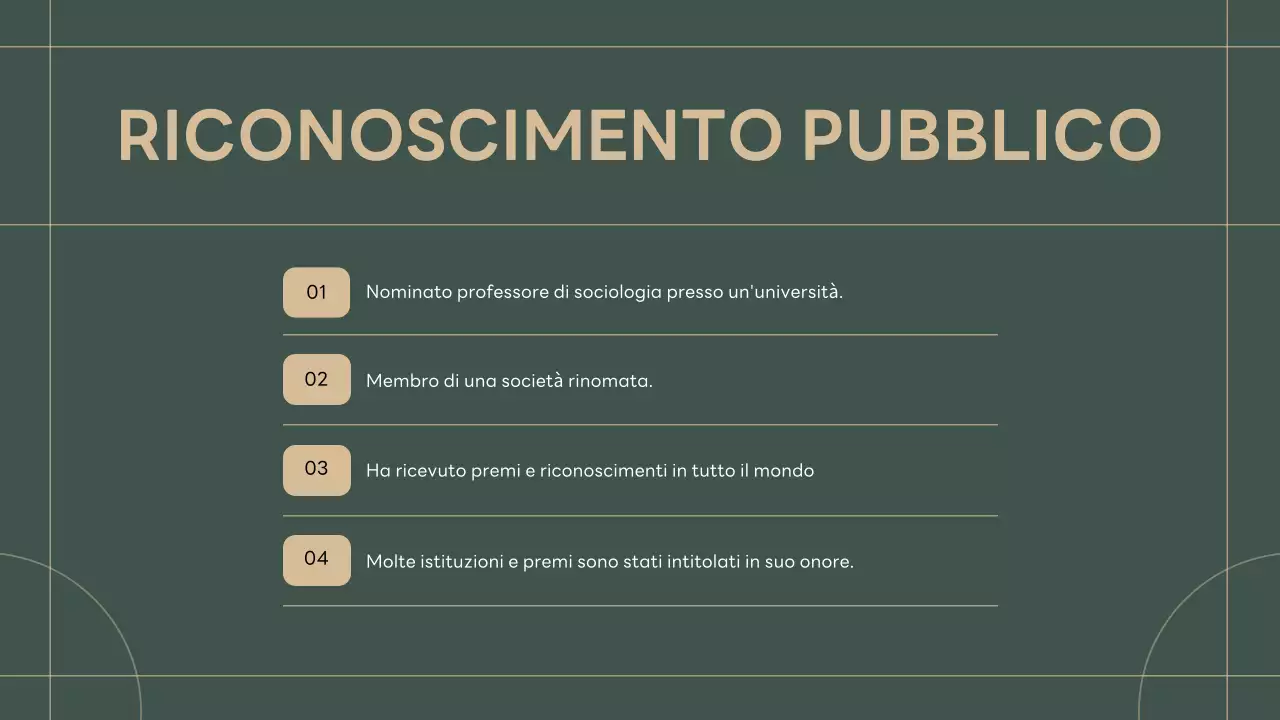 RICONOSCIMENTO PUBBLICO

01 Nominato professore di sociologia presso un'università.

02 Membro di una società rinomata.

03 Ha ricevuto premi e riconoscimenti in tutto il mondo

04 Molte istituzioni e premi sono stati intitolati in suo onore.